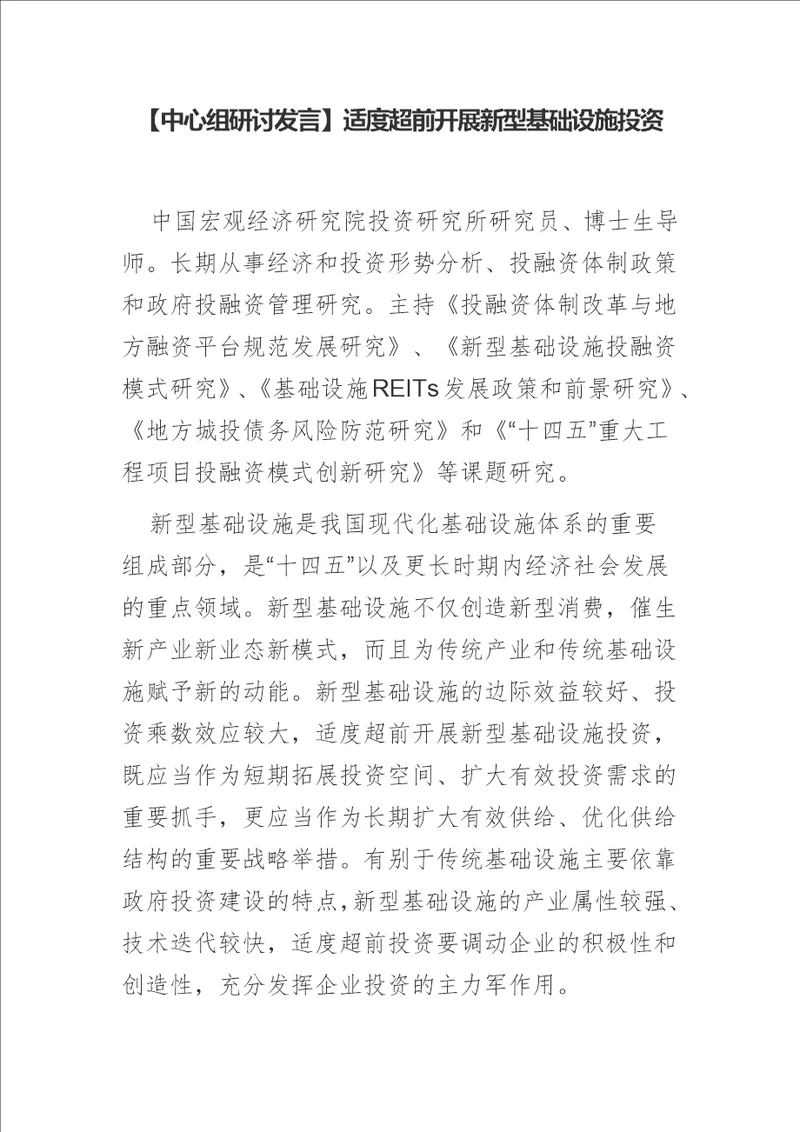 【中心组研讨发言】适度超前开展新型基础设施投资

中国宏观经济研究院投资研究所研究员、博士生导师。长期从事经济和投资形势分析、投融资体制政策和政府投融资管理研究。主持《投融资体制改革与地方融资平台规范发展研究》、《新型基础设施投融资模式研究》、《基础设施REITs发展政策和前景研究》、《地方城投债务风险防范研究》和《“十四五”重大工程项目投融资模式创新研究》等课题研究。

新型基础设施是我国现代化基础设施体系的重要组成部分，是“十四五”以及更长时期内经济社会发展的重点领域。新型基础设施不仅创造新型消费，催生新产业新业态新模式，而且为传统产业和传统基础设施赋予新的动能。新型基础设施的边际效益较好、投资乘数效应较大，适度超前开展新型基础设施投资，既应当作为短期拓展投资空间、扩大有效投资需求的重要抓手，更应当作为长期扩大有效供给、优化供给结构的重要战略举措。有别于传统基础设施主要依靠政府投资建设的特点，新型基础设施的产业属性较强、技术迭代较快，适度超前投资要调动企业的积极性和创造性，充分发挥企业投资的主力军作用。